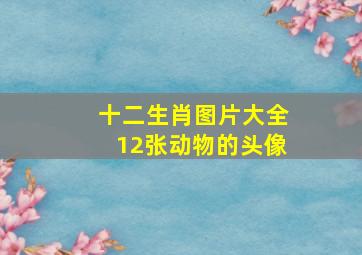 十二生肖图片大全
12张动物的头像